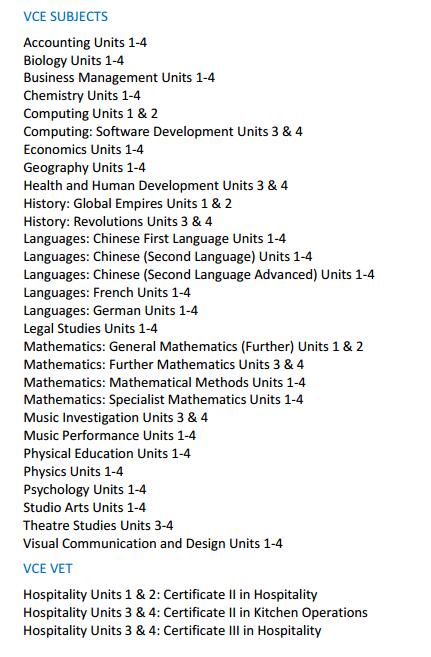 VCE SUBJECTS

Accounting Units 1-4
Biology Units 1-4
Business Management Units 1-4
Chemistry Units 1-4
Computing Units 1 & 2
Computing: Software Development Units 3 & 4
Economics Units 1-4
Geography Units 1-4
Health and Human Development Units 3 & 4
History: Global Empires Units 1 & 2
History: Revolutions Units 3 & 4
Languages: Chinese First Language Units 1-4
Languages: Chinese (Second Language) Units 1-4
Languages: Chinese (Second Language Advanced) Units 1-4
Languages: French Units 1-4
Languages: German Units 1-4
Legal Studies Units 1-4
Mathematics: General Mathematics (Further) Units 1 & 2
Mathematics: Further Mathematics Units 3 & 4
Mathematics: Mathematical Methods Units 1-4
Mathematics: Specialist Mathematics Units 1-4
Music Investigation Units 3 & 4
Music Performance Units 1-4
Physical Education Units 1-4
Physics Units 1-4
Psychology Units 1-4
Studio Arts Units 1-4
Theatre Studies Units 3-4
Visual Communication and Design Units 1-4

VCE VET

Hospitality Units 1 & 2: Certificate II in Hospitality
Hospitality Units 3 & 4: Certificate II in Kitchen Operations
Hospitality Units 3 & 4: Certificate III in Hospitality